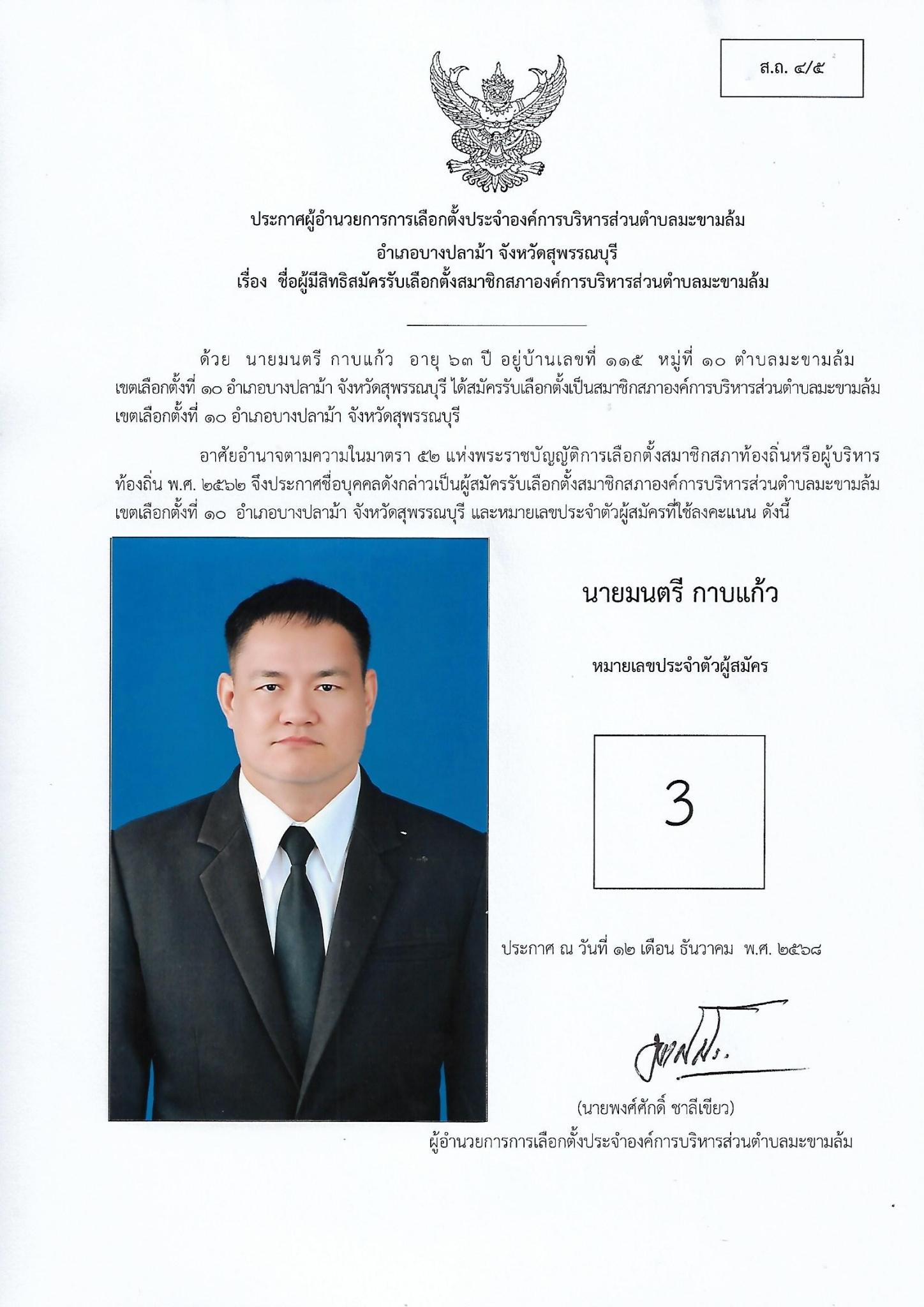 ส.ถ. ๔/๕

ประกาศผู้อำนวยการการเลือกตั้งประจำองค์การบริหารส่วนตำบลมะขามล้ม
อำเภอบางปลาม้า จังหวัดสุพรรณบุรี
เรื่อง ชื่อผู้มีสิทธิสมัครรับเลือกตั้งสมาชิกสภาองค์การบริหารส่วนตำบลมะขามล้ม

ด้วย นายมนตรี กาบแก้ว อายุ ๖๓ ปี อยู่บ้านเลขที่ ๑๑๕ หมู่ที่ ๑๐ ตำบลมะขามล้ม เขตเลือกตั้งที่ ๑๐ อำเภอบางปลาม้า จังหวัดสุพรรณบุรี ได้สมัครรับเลือกตั้งเป็นสมาชิกสภาองค์การบริหารส่วนตำบลมะขามล้ม เขตเลือกตั้งที่ ๑๐ อำเภอบางปลาม้า จังหวัดสุพรรณบุรี

อาศัยอำนาจตามความในมาตรา ๕๒ แห่งพระราชบัญญัติการเลือกตั้งสมาชิกสภาท้องถิ่นหรือผู้บริหารท้องถิ่น พ.ศ. ๒๕๖๒ จึงประกาศชื่อบุคคลดังกล่าวเป็นผู้สมัครรับเลือกตั้งสมาชิกสภาองค์การบริหารส่วนตำบลมะขามล้ม เขตเลือกตั้งที่ ๑๐ อำเภอบางปลาม้า จังหวัดสุพรรณบุรี และหมายเลขประจำตัวผู้สมัครที่ใช้ลงคะแนน ดังนี้

นายมนตรี กาบแก้ว

หมายเลขประจำตัวผู้สมัคร

3

ประกาศ ณ วันที่ ๑๒ เดือน ธันวาคม พ.ศ. ๒๕๖๘

(นายพงศ์ศักดิ์ ชาลีเขียว)
ผู้อำนวยการการเลือกตั้งประจำองค์การบริหารส่วนตำบลมะขามล้ม